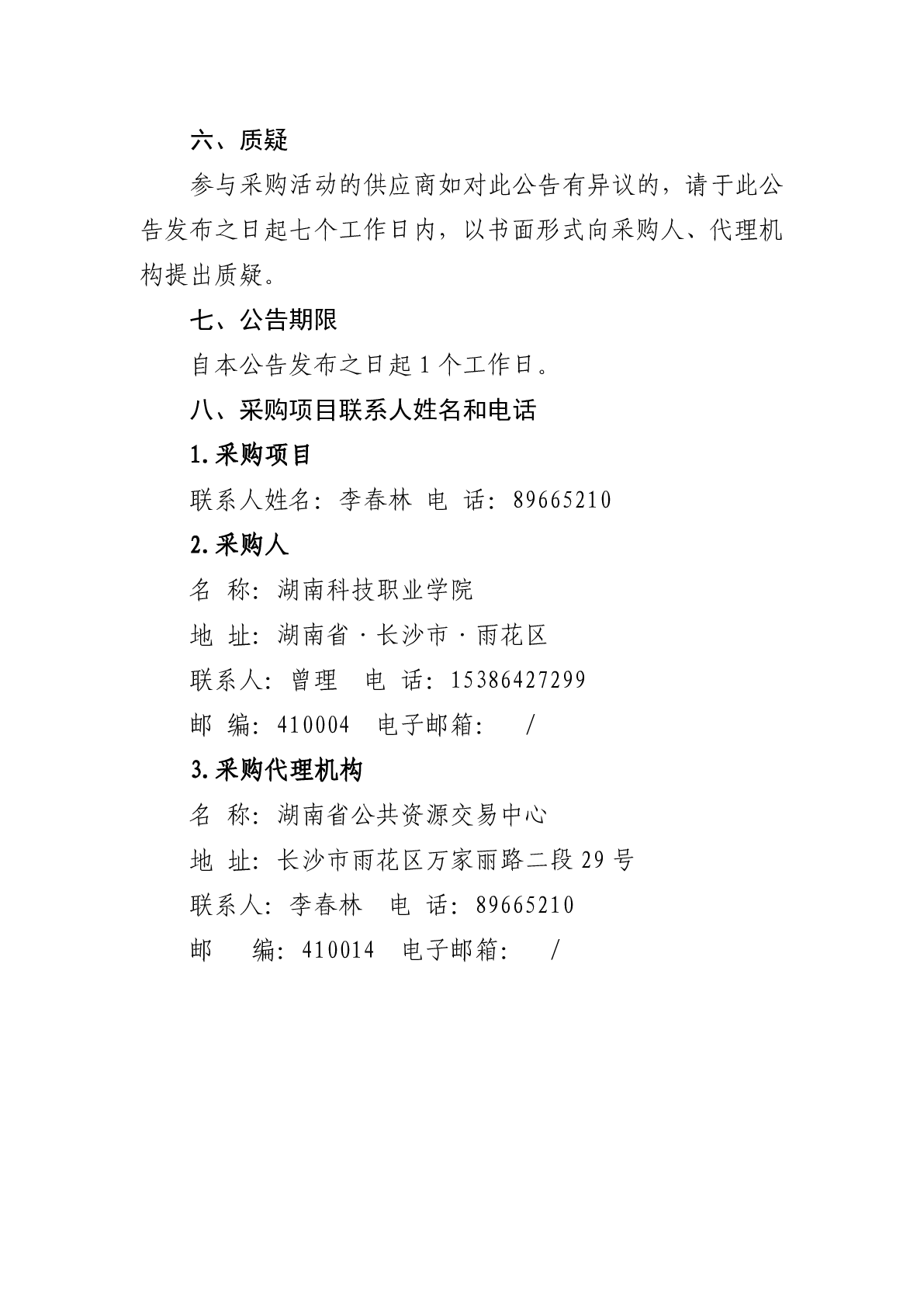 六、质疑

参与采购活动的供应商如对此公告有异议的，请于此公告发布之日起七个工作日内，以书面形式向采购人、代理机构提出质疑。

七、公告期限

自本公告发布之日起 1 个工作日。

八、采购项目联系人姓名和电话

1.采购项目

联系人姓名：李春林 电 话：89665210

2.采购人

名 称：湖南科技职业学院

地 址：湖南省·长沙市·雨花区

联系人：曾理 电 话：15386427299

邮 编：410004 电子邮箱： /

3.采购代理机构

名 称：湖南省公共资源交易中心

地 址：长沙市雨花区万家丽路二段 29 号

联系人：李春林 电 话：89665210

邮 编：410014 电子邮箱： /